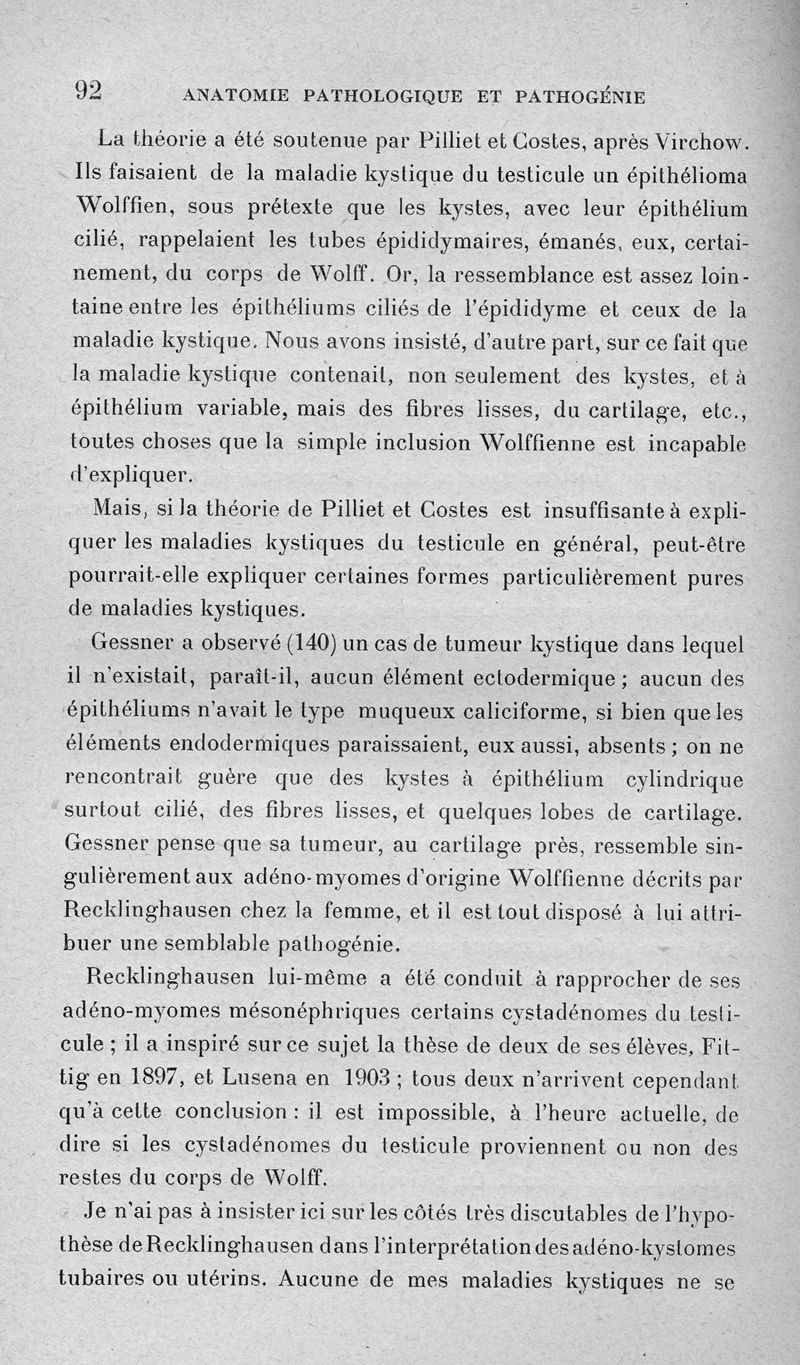 92 ANATOMIE PATHOLOGIQUE ET PATHOGÉNIE

La théorie a été soutenue par Pilliet et Costes, après Virchow. Ils faisaient de la maladie kystique du testicule un épithélioma Wolffien, sous prétexte que les kystes, avec leur épithélium cilié, rappelaient les tubes épididymaires, émanés, eux, certainement, du corps de Wolff. Or, la ressemblance est assez lointaine entre les épithéliums ciliés de l'épididyme et ceux de la maladie kystique. Nous avons insisté, d'autre part, sur ce fait que la maladie kystique contenait, non seulement des kystes, et à épithélium variable, mais des fibres lisses, du cartilage, etc., toutes choses que la simple inclusion Wolffienne est incapable d'expliquer.

Mais, si la théorie de Pilliet et Costes est insuffisante à expliquer les maladies kystiques du testicule en général, peut-être pourrait-elle expliquer certaines formes particulièrement pures de maladies kystiques.

Gessner a observé (140) un cas de tumeur kystique dans lequel il n'existait, paraît-il, aucun élément ectodermique ; aucun des épithéliums n'avait le type muqueux caliciforme, si bien que les éléments endodermiques paraissaient, eux aussi, absents ; on ne rencontrait guère que des kystes à épithélium cylindrique surtout cilié, des fibres lisses, et quelques lobes de cartilage. Gessner pense que sa tumeur, au cartilage près, ressemble singulièrement aux adéno-myomes d'origine Wolffienne décrits par Recklinghausen chez la femme, et il est tout disposé à lui attribuer une semblable pathogénie.

Recklinghausen lui-même a été conduit à rapprocher de ses adéno-myomes mésonéphriques certains cystadénomes du testicule ; il a inspiré sur ce sujet la thèse de deux de ses élèves, Fittig en 1897, et Lusena en 1903 ; tous deux n'arrivent cependant qu'à cette conclusion : il est impossible, à l'heure actuelle, de dire si les cystadénomes du testicule proviennent ou non des restes du corps de Wolff.

Je n'ai pas à insister ici sur les côtés très discutables de l'hypothèse de Recklinghausen dans l'interprétation des adéno-kystomes tubaires ou utérins. Aucune de mes maladies kystiques ne se